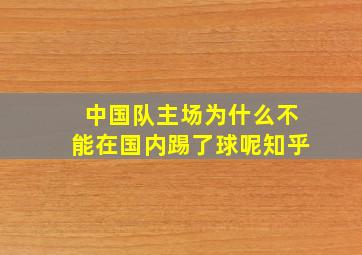 中国队主场为什么不能在国内踢了球呢知乎